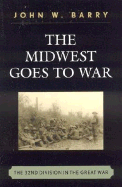 JOHN W. BARRY

THE MIDWEST GOES TO WAR

THE 32ND DIVISION IN THE GREAT WAR